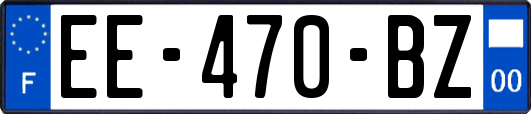 F
EE-470-BZ
00